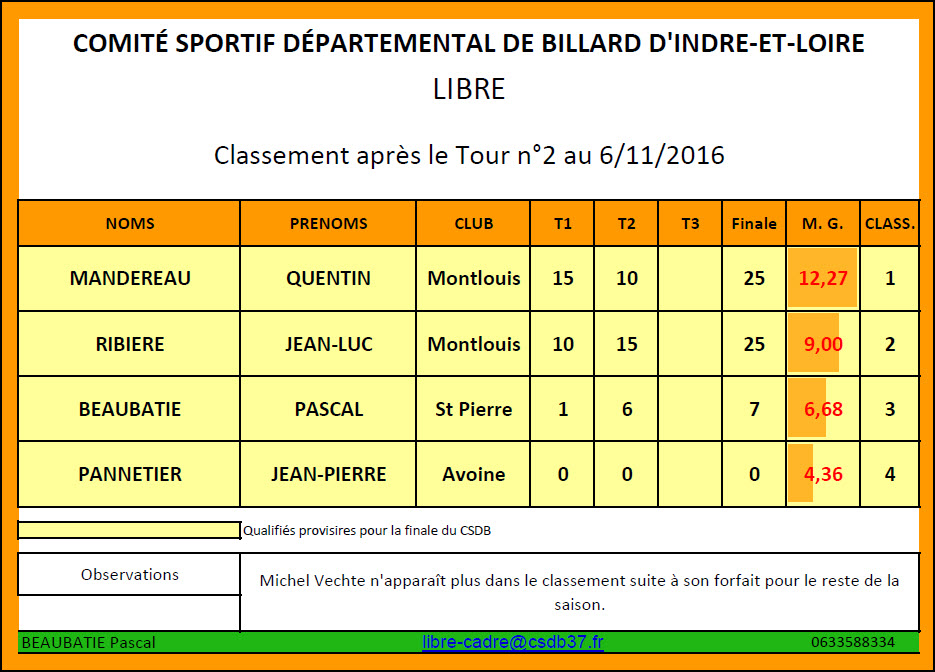 COMITÉ SPORTIF DÉPARTEMENTAL DE BILLARD D'INDRE-ET-LOIRE

LIBRE

Classement après le Tour n°2 au 6/11/2016

| NOMS | PRENOMS | CLUB | T1 | T2 | T3 | Finale | M. G. | CLASS. |
|---|---|---|---|---|---|---|---|---|
| MANDEREAU | QUENTIN | Montlouis | 15 | 10 | | 25 | 12,27 | 1 |
| RIBIERE | JEAN-LUC | Montlouis | 10 | 15 | | 25 | 9,00 | 2 |
| BEAUBATIE | PASCAL | St Pierre | 1 | 6 | | 7 | 6,68 | 3 |
| PANNETIER | JEAN-PIERRE | Avoine | 0 | 0 | | 0 | 4,36 | 4 |

Qualifiés provisires pour la finale du CSDB

Observations

Michel Vechte n'apparaît plus dans le classement suite à son forfait pour le reste de la saison.

BEAUBATIE Pascal libre-cadre@csdb37.fr 0633588334